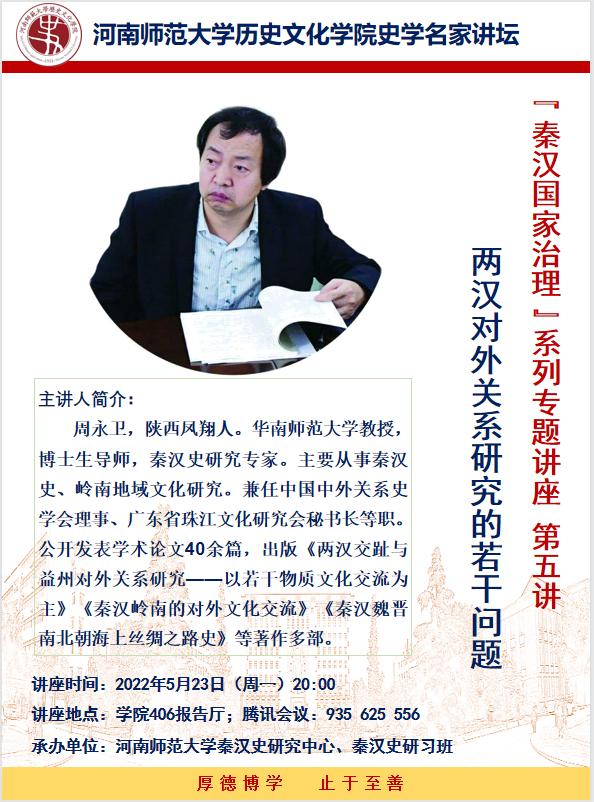 河南师范大学历史文化学院史学名家讲坛

『秦汉国家治理』系列专题讲座 第五讲

两汉对外关系研究的若干问题

主讲人简介：

周永卫，陕西凤翔人。华南师范大学教授，博士生导师，秦汉史研究专家。主要从事秦汉史、岭南地域文化研究。兼任中国中外关系史学会理事、广东省珠江文化研究会秘书长等职。公开发表学术论文40余篇，出版《两汉交趾与益州对外关系研究——以若干物质文化交流为主》《秦汉岭南的对外文化交流》《秦汉魏晋南北朝海上丝绸之路史》等著作多部。

讲座时间：2022年5月23日（周一）20:00

讲座地点：学院406报告厅；腾讯会议：935 625 556

承办单位：河南师范大学秦汉史研究中心、秦汉史研习班

厚德博学 止于至善